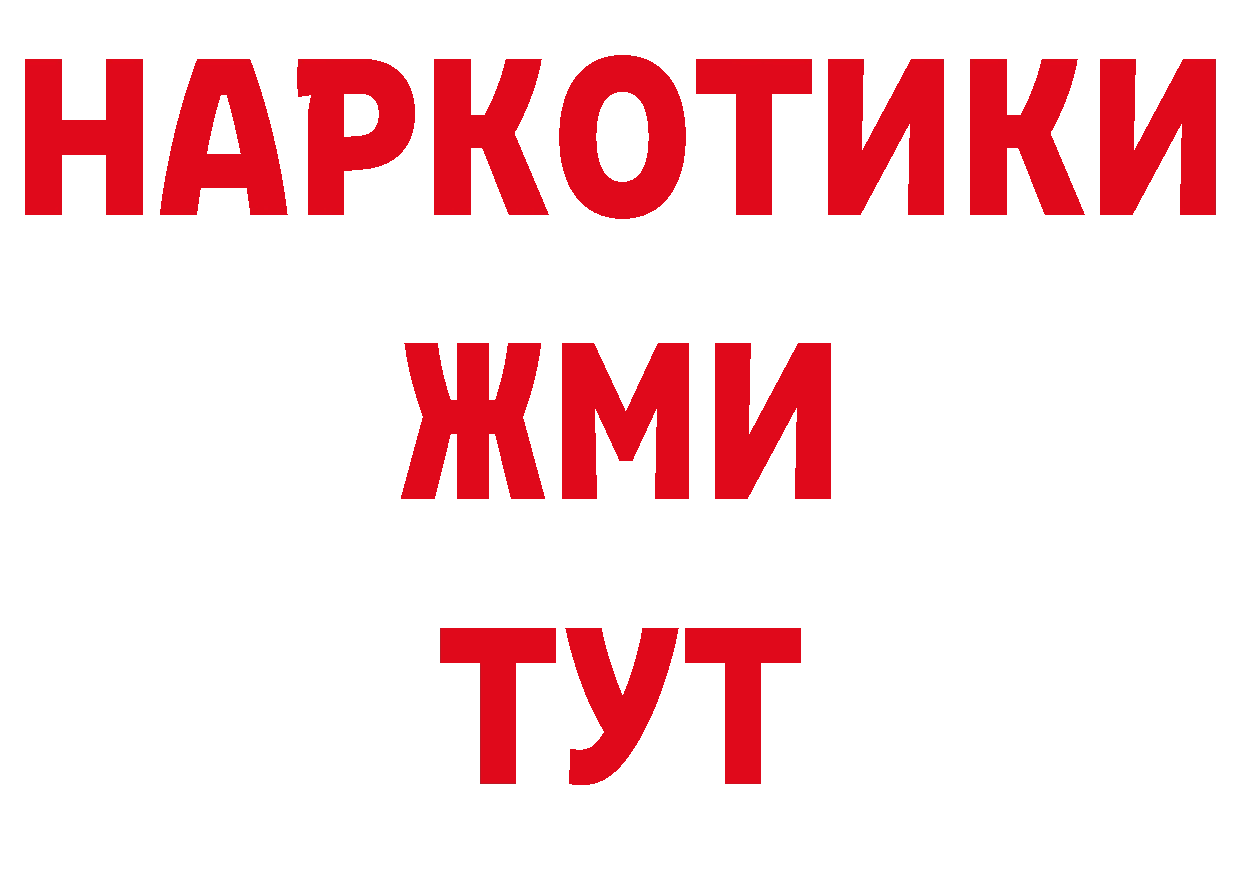 НАРКОТИКИ
ЖМИ
ТУТ